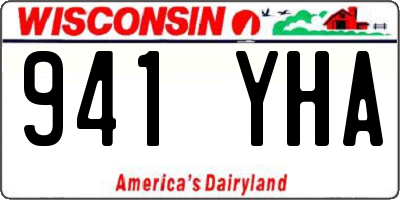 WISCONSIN

941 YHA

America's Dairyland